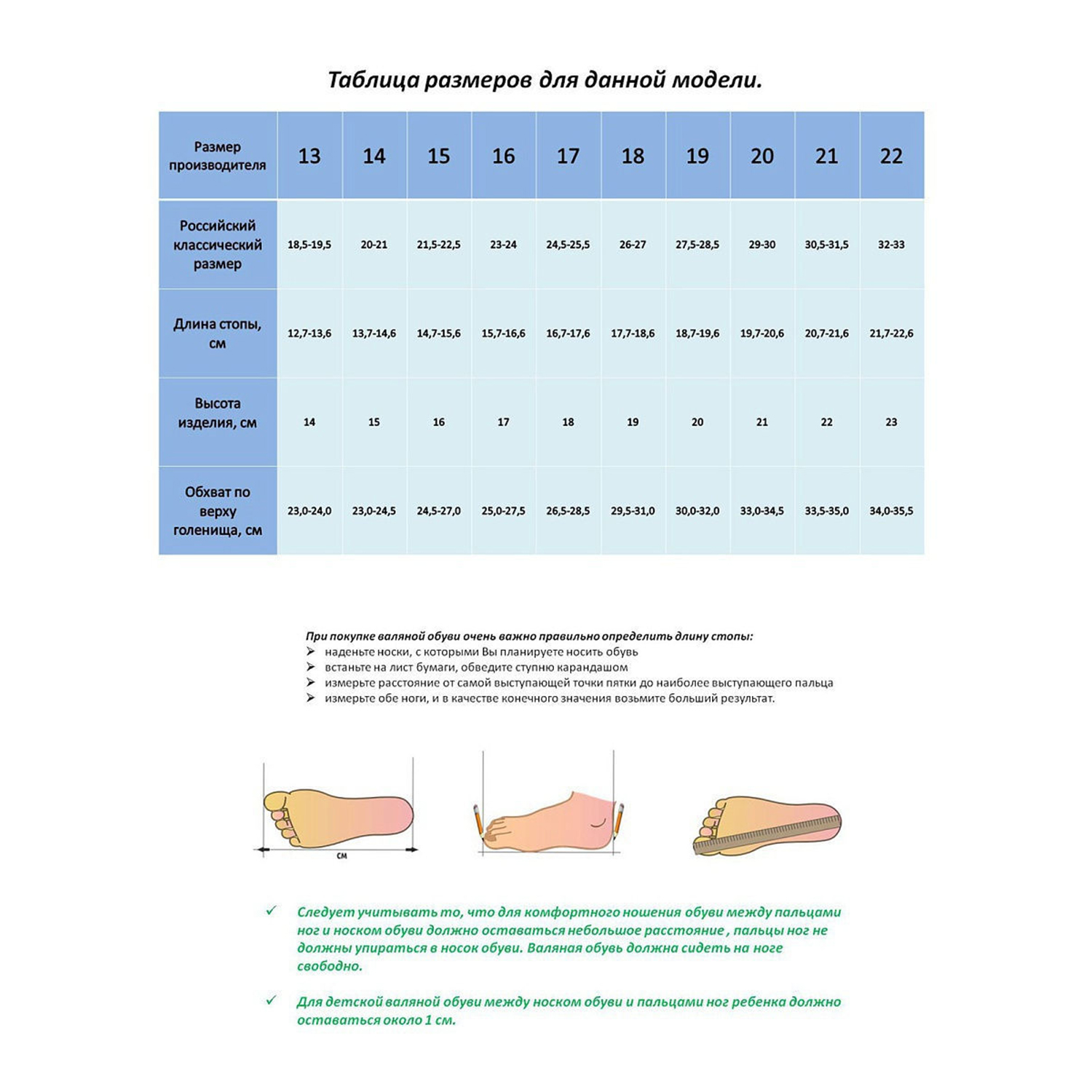 Таблица размеров для данной модели.

| Размер производителя | 13 | 14 | 15 | 16 | 17 | 18 | 19 | 20 | 21 | 22 |
|---|---|---|---|---|---|---|---|---|---|---|
| Российский классический размер | 18,5-19,5 | 20-21 | 21,5-22,5 | 23-24 | 24,5-25,5 | 26-27 | 27,5-28,5 | 29-30 | 30,5-31,5 | 32-33 |
| Длина стопы, см | 12,7-13,6 | 13,7-14,6 | 14,7-15,6 | 15,7-16,6 | 16,7-17,6 | 17,7-18,6 | 18,7-19,6 | 19,7-20,6 | 20,7-21,6 | 21,7-22,6 |
| Высота изделия, см | 14 | 15 | 16 | 17 | 18 | 19 | 20 | 21 | 22 | 23 |
| Обхват по верху голенища, см | 23,0-24,0 | 23,0-24,5 | 24,5-27,0 | 25,0-27,5 | 26,5-28,5 | 29,5-31,0 | 30,0-32,0 | 33,0-34,5 | 33,5-35,0 | 34,0-35,5 |

При покупке валяной обуви очень важно правильно определить длину стопы:
➢ наденьте носки, с которыми Вы планируете носить обувь
➢ встаньте на лист бумаги, обведите ступню карандашом
➢ измерьте расстояние от самой выступающей точки пятки до наиболее выступающего пальца
➢ измерьте обе ноги, и в качестве конечного значения возьмите больший результат.

см

✓ Следует учитывать то, что для комфортного ношения обуви между пальцами ног и носком обуви должно оставаться небольшое расстояние , пальцы ног не должны упираться в носок обуви. Валяная обувь должна сидеть на ноге свободно.

✓ Для детской валяной обуви между носком обуви и пальцами ног ребенка должно оставаться около 1 см.